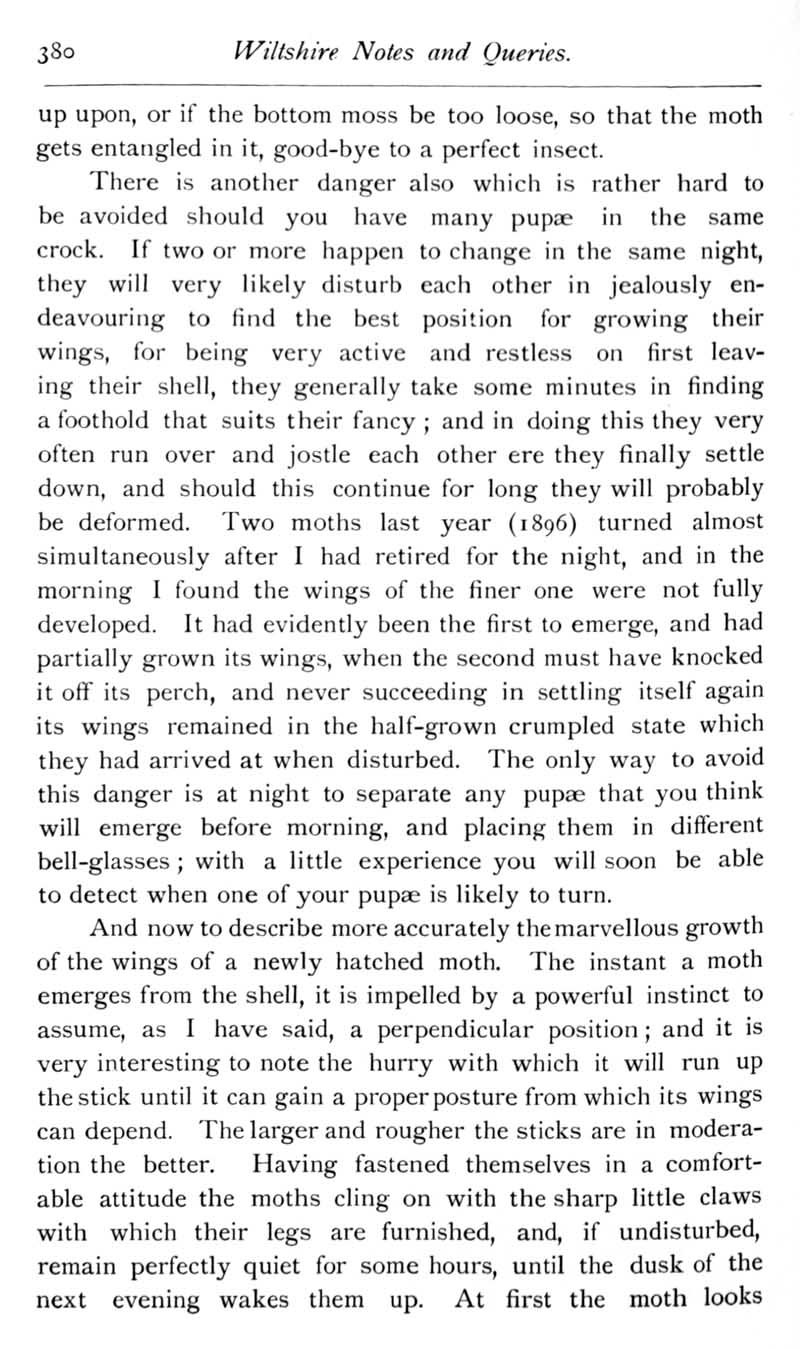 380 Wiltshire Notes and Queries.

up upon, or if the bottom moss be too loose, so that the moth gets entangled in it, good-bye to a perfect insect.

There is another danger also which is rather hard to be avoided should you have many pupæ in the same crock. If two or more happen to change in the same night, they will very likely disturb each other in jealously endeavouring to find the best position for growing their wings, for being very active and restless on first leaving their shell, they generally take some minutes in finding a foothold that suits their fancy; and in doing this they very often run over and jostle each other ere they finally settle down, and should this continue for long they will probably be deformed. Two moths last year (1896) turned almost simultaneously after I had retired for the night, and in the morning I found the wings of the finer one were not fully developed. It had evidently been the first to emerge, and had partially grown its wings, when the second must have knocked it off its perch, and never succeeding in settling itself again its wings remained in the half-grown crumpled state which they had arrived at when disturbed. The only way to avoid this danger is at night to separate any pupæ that you think will emerge before morning, and placing them in different bell-glasses; with a little experience you will soon be able to detect when one of your pupæ is likely to turn.

And now to describe more accurately the marvellous growth of the wings of a newly hatched moth. The instant a moth emerges from the shell, it is impelled by a powerful instinct to assume, as I have said, a perpendicular position; and it is very interesting to note the hurry with which it will run up the stick until it can gain a proper posture from which its wings can depend. The larger and rougher the sticks are in moderation the better. Having fastened themselves in a comfortable attitude the moths cling on with the sharp little claws with which their legs are furnished, and, if undisturbed, remain perfectly quiet for some hours, until the dusk of the next evening wakes them up. At first the moth looks